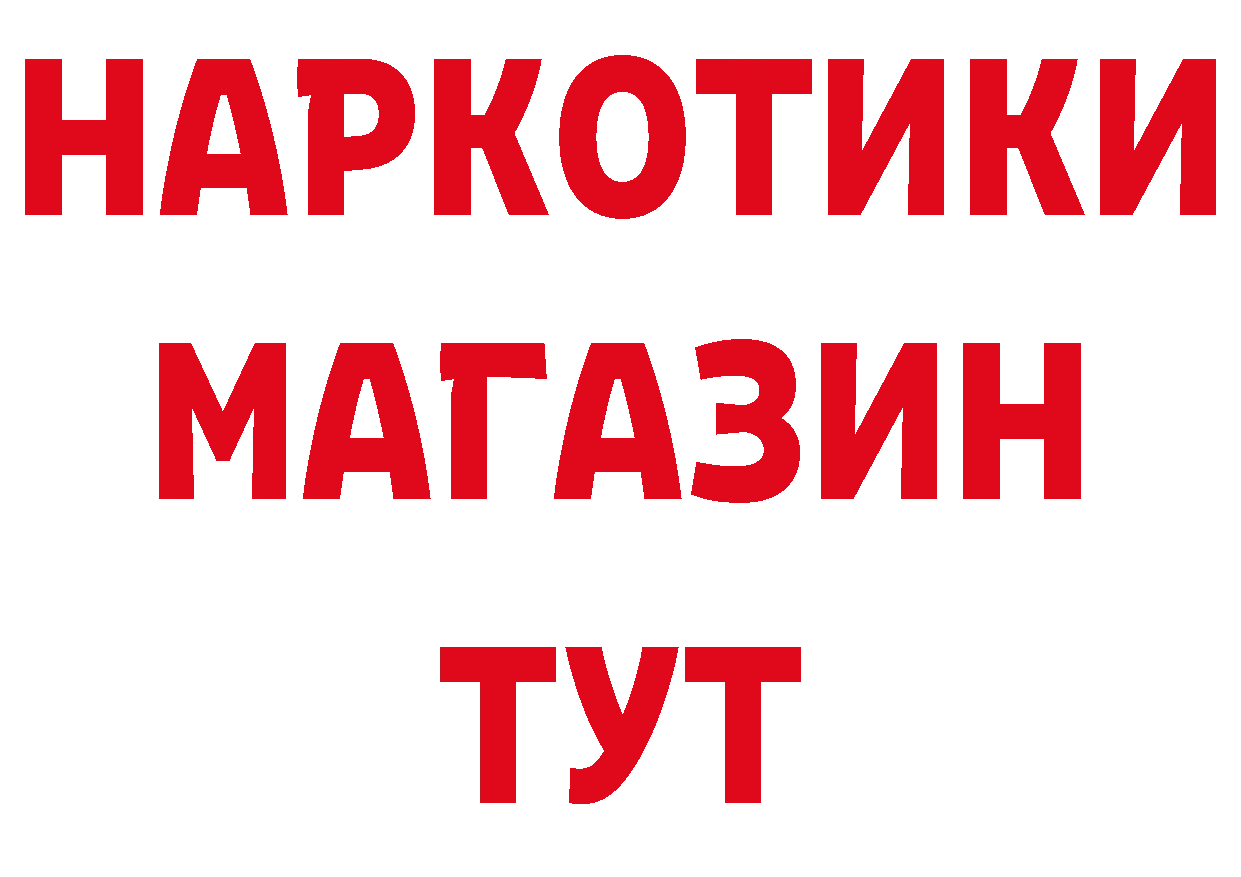 НАРКОТИКИ
МАГАЗИН
ТУТ